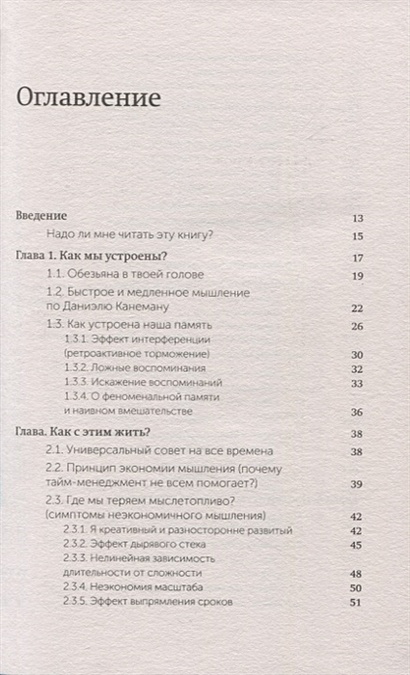 Оглавление

Введение 13

Надо ли мне читать эту книгу? 15

Глава 1. Как мы устроены? 17

1.1. Обезьяна в твоей голове 19

1.2. Быстрое и медленное мышление по Даниэлю Канеману 22

1.3. Как устроена наша память 26

1.3.1. Эффект интерференции (ретроактивное торможение) 30

1.3.2. Ложные воспоминания 32

1.3.3. Искажение воспоминаний 33

1.3.4. О феноменальной памяти и наивном вмешательстве 36

Глава. Как с этим жить? 38

2.1. Универсальный совет на все времена 38

2.2. Принцип экономии мышления (почему тайм-менеджмент не всем помогает?) 39

2.3. Где мы теряем мыслетопливо? (симптомы неэкономичного мышления) 42

2.3.1. Я креативный и разносторонне развитый 42

2.3.2. Эффект дырявого стека 45

2.3.3. Нелинейная зависимость длительности от сложности 48

2.3.4. Неэкономия масштаба 50

2.3.5. Эффект выпрямления сроков 51